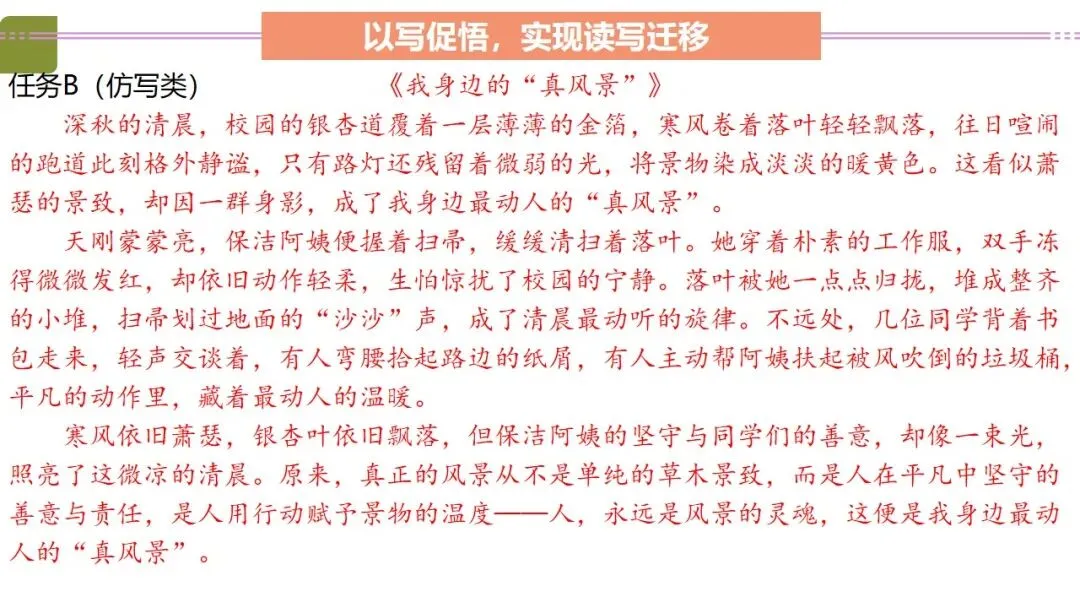 以写促悟，实现读写迁移

任务B（仿写类）

《我身边的“真风景”》

深秋的清晨，校园的银杏道覆着一层薄薄的金箔，寒风卷着落叶轻轻飘落，往日喧闹的跑道此刻格外静谧，只有路灯还残留着微弱的光，将景物染成淡淡的暖黄色。这看似萧瑟的景致，却因一群身影，成了我身边最动人的“真风景”。

天刚蒙蒙亮，保洁阿姨便握着扫帚，缓缓清扫着落叶。她穿着朴素的工作服，双手冻得微微发红，却依旧动作轻柔，生怕惊扰了校园的宁静。落叶被她一点点归拢，堆成整齐的小堆，扫帚划过地面的“沙沙”声，成了清晨最动听的旋律。不远处，几位同学背着书包走来，轻声交谈着，有人弯腰拾起路边的纸屑，有人主动帮阿姨扶起被风吹倒的垃圾桶，平凡的动作里，藏着最动人的温暖。

寒风依旧萧瑟，银杏叶依旧飘落，但保洁阿姨的坚守与同学们的善意，却像一束光，照亮了这微凉的清晨。原来，真正的风景从不是单纯的草木景致，而是人在平凡中坚守的善意与责任，是人用行动赋予景物的温度——人，永远是风景的灵魂，这便是我身边最动人的“真风景”。